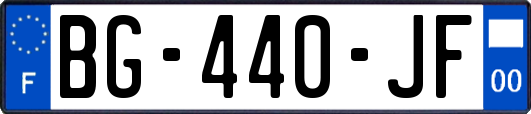 F
BG-440-JF
00